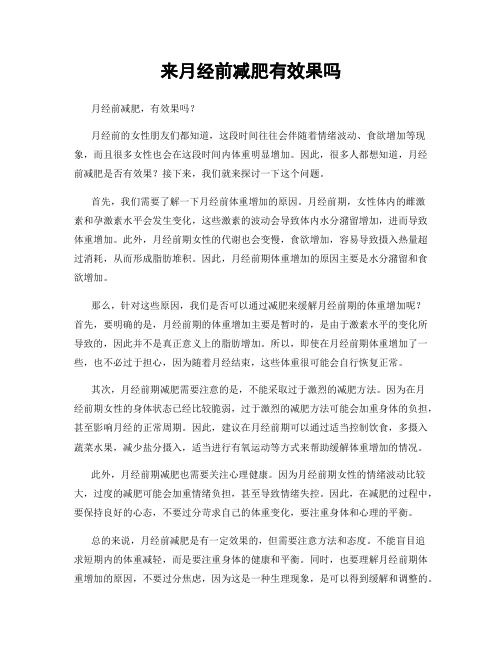 来月经前减肥有效果吗

月经前减肥，有效果吗？

月经前的女性朋友们都知道，这段时间往往会伴随着情绪波动、食欲增加等现象，而且很多女性也会在这段时间内体重明显增加。因此，很多人都想知道，月经前减肥是否有效果？接下来，我们就来探讨一下这个问题。

首先，我们需要了解一下月经前体重增加的原因。月经前期，女性体内的雌激素和孕激素水平会发生变化，这些激素的波动会导致体内水分潴留增加，进而导致体重增加。此外，月经前期女性的代谢也会变慢，食欲增加，容易导致摄入热量超过消耗，从而形成脂肪堆积。因此，月经前期体重增加的原因主要是水分潴留和食欲增加。

那么，针对这些原因，我们是否可以通过减肥来缓解月经前期的体重增加呢？首先，要明确的是，月经前期的体重增加主要是暂时的，是由于激素水平的变化所导致的，因此并不是真正意义上的脂肪增加。所以，即使在月经前期体重增加了一些，也不必过于担心，因为随着月经结束，这些体重很可能会自行恢复正常。

其次，月经前期减肥需要注意的是，不能采取过于激烈的减肥方法。因为在月经前期女性的身体状态已经比较脆弱，过于激烈的减肥方法可能会加重身体的负担，甚至影响月经的正常周期。因此，建议在月经前期可以通过适当控制饮食，多摄入蔬菜水果，减少盐分摄入，适当进行有氧运动等方式来帮助缓解体重增加的情况。

此外，月经前期减肥也需要关注心理健康。因为月经前期女性的情绪波动比较大，过度的减肥可能会加重情绪负担，甚至导致情绪失控。因此，在减肥的过程中，要保持良好的心态，不要过分苛求自己的体重变化，要注重身体和心理的平衡。

总的来说，月经前减肥是有一定效果的，但需要注意方法和态度。不能盲目追求短期内的体重减轻，而是要注重身体的健康和平衡。同时，也要理解月经前期体重增加的原因，不要过分焦虑，因为这是一种生理现象，是可以得到缓解和调整的。